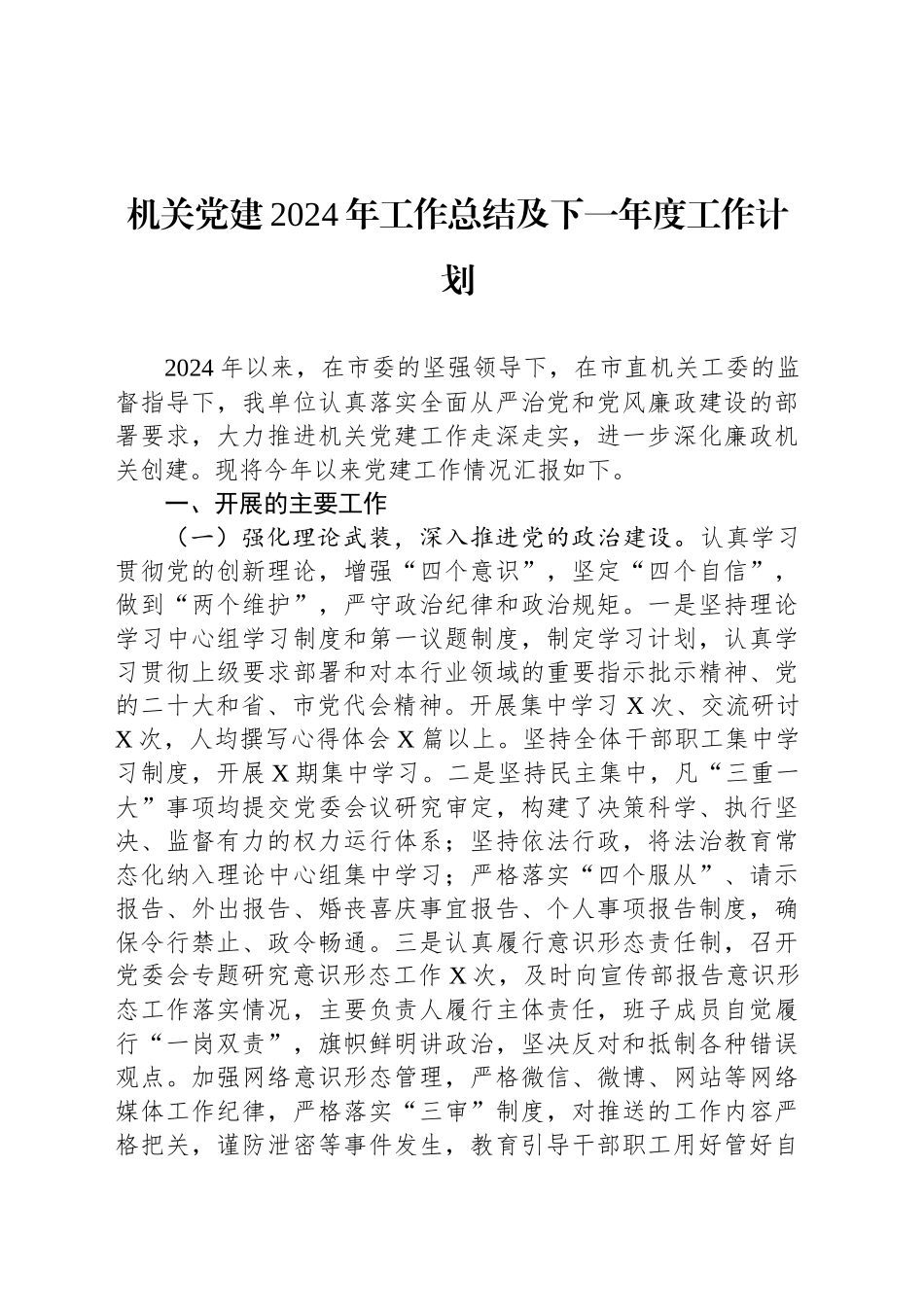 机关党建2024年工作总结及下一年度工作计划

2024年以来，在市委的坚强领导下，在市直机关工委的监督指导下，我单位认真落实全面从严治党和党风廉政建设的部署要求，大力推进机关党建工作走深走实，进一步深化廉政机关创建。现将今年以来党建工作情况汇报如下。

一、开展的主要工作

（一）强化理论武装，深入推进党的政治建设。认真学习贯彻党的创新理论，增强“四个意识”，坚定“四个自信”，做到“两个维护”，严守政治纪律和政治规矩。一是坚持理论学习中心组学习制度和第一议题制度，制定学习计划，认真学习贯彻上级要求部署和对本行业领域的重要指示批示精神、党的二十大和省、市党代会精神。开展集中学习X次、交流研讨X次，人均撰写心得体会X篇以上。坚持全体干部职工集中学习制度，开展X期集中学习。二是坚持民主集中，凡“三重一大”事项均提交党委会议研究审定，构建了决策科学、执行坚决、监督有力的权力运行体系；坚持依法行政，将法治教育常态化纳入理论中心组集中学习；严格落实“四个服从”、请示报告、外出报告、婚丧喜庆事宜报告、个人事项报告制度，确保令行禁止、政令畅通。三是认真履行意识形态责任制，召开党委会专题研究意识形态工作X次，及时向宣传部报告意识形态工作落实情况，主要负责人履行主体责任，班子成员自觉履行“一岗双责”，旗帜鲜明讲政治，坚决反对和抵制各种错误观点。加强网络意识形态管理，严格微信、微博、网站等网络媒体工作纪律，严格落实“三审”制度，对推送的工作内容严格把关，谨防泄密等事件发生，教育引导干部职工用好管好自